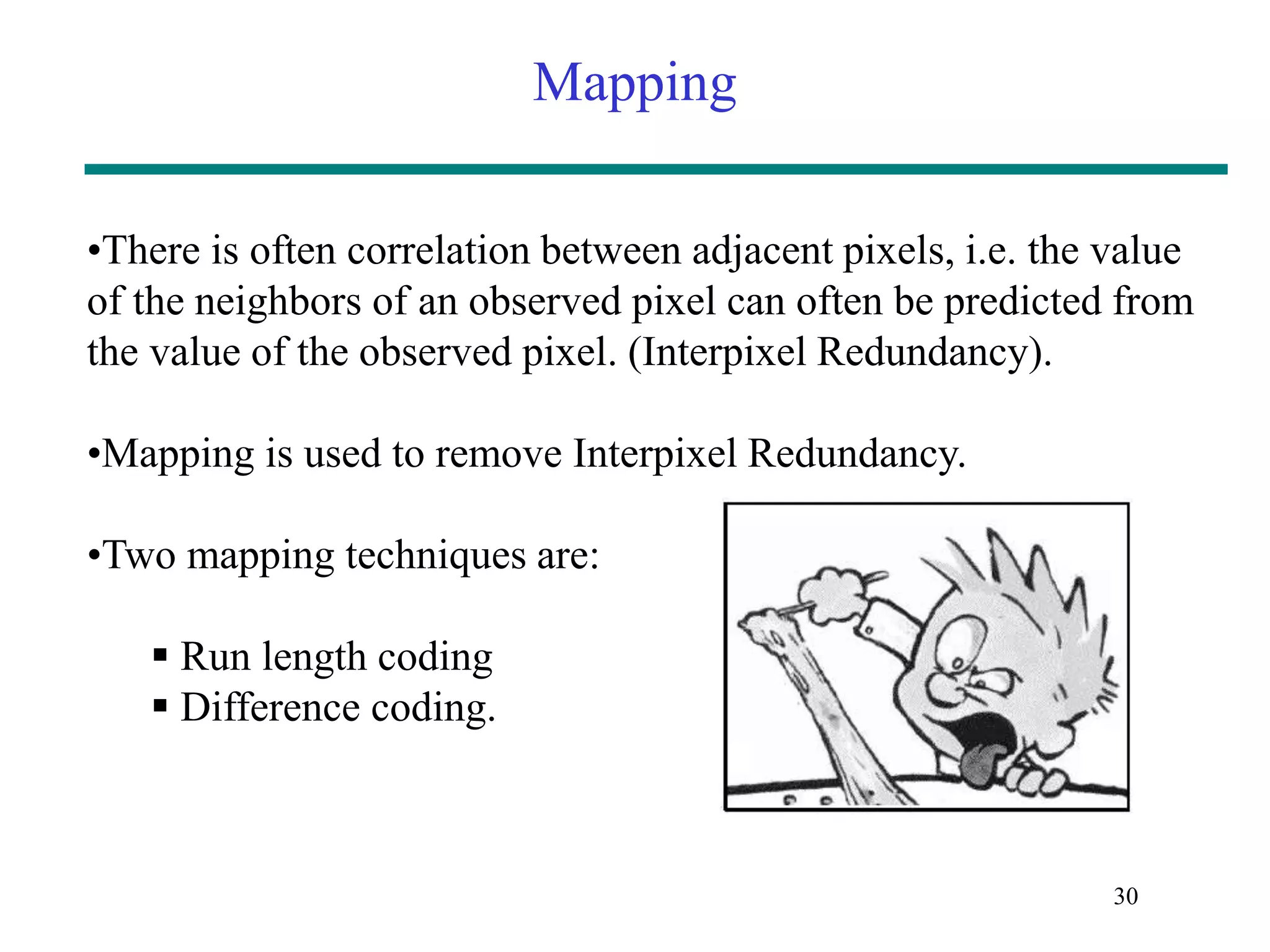 Mapping

•There is often correlation between adjacent pixels, i.e. the value of the neighbors of an observed pixel can often be predicted from the value of the observed pixel. (Interpixel Redundancy).

•Mapping is used to remove Interpixel Redundancy.

•Two mapping techniques are:

▪ Run length coding
▪ Difference coding.

30